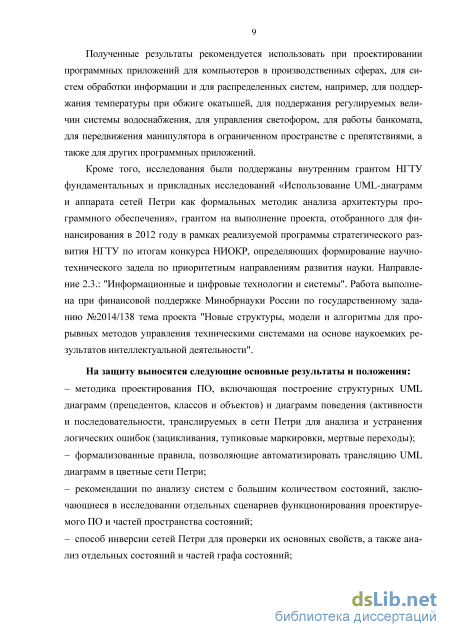 9

Полученные результаты рекомендуется использовать при проектировании программных приложений для компьютеров в производственных сферах, для систем обработки информации и для распределенных систем, например, для поддержания температуры при обжиге окатышей, для поддержания регулируемых величин системы водоснабжения, для управления светофором, для работы банкомата, для передвижения манипулятора в ограниченном пространстве с препятствиями, а также для других программных приложений.

Кроме того, исследования были поддержаны внутренним грантом НГТУ фундаментальных и прикладных исследований «Использование UML-диаграмм и аппарата сетей Петри как формальных методик анализа архитектуры программного обеспечения», грантом на выполнение проекта, отобранного для финансирования в 2012 году в рамках реализуемой программы стратегического развития НГТУ по итогам конкурса НИОКР, определяющих формирование научно-технического задела по приоритетным направлениям развития науки. Направление 2.3.: "Информационные и цифровые технологии и системы". Работа выполнена при финансовой поддержке Минобрнауки России по государственному заданию №2014/138 тема проекта "Новые структуры, модели и алгоритмы для прорывных методов управления техническими системами на основе наукоемких результатов интеллектуальной деятельности".

На защиту выносятся следующие основные результаты и положения:
– методика проектирования ПО, включающая построение структурных UML диаграмм (прецедентов, классов и объектов) и диаграмм поведения (активности и последовательности, транслируемых в сети Петри для анализа и устранения логических ошибок (зацикливания, тупиковые маркировки, мертвые переходы);
– формализованные правила, позволяющие автоматизировать трансляцию UML диаграмм в цветные сети Петри;
– рекомендации по анализу систем с большим количеством состояний, заключающиеся в исследовании отдельных сценариев функционирования проектируемого ПО и частей пространства состояний;
– способ инверсии сетей Петри для проверки их основных свойств, а также анализ отдельных состояний и частей графа состояний;

dsLib.net
библиотека диссертаций